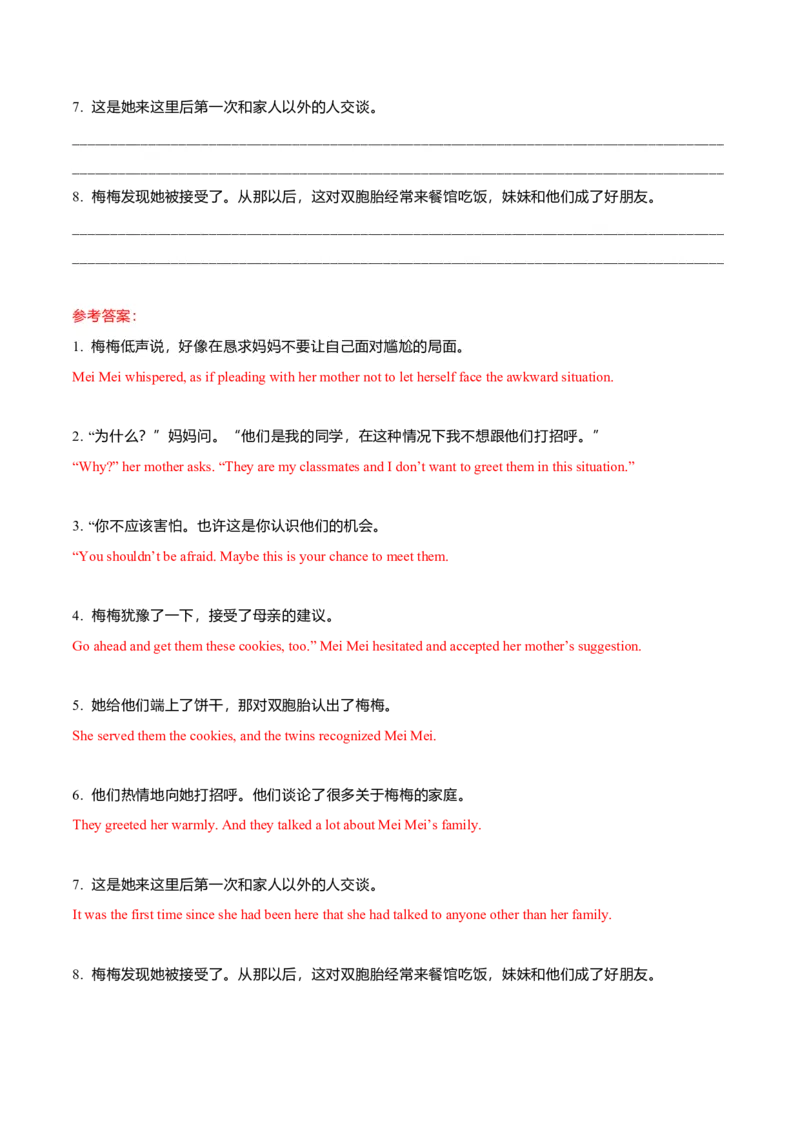 7.这是她来这里后第一次和家人以外的人交谈。

____

____

8.梅梅发现她被接受了。从那以后，这对双胞胎经常来餐馆吃饭，妹妹和他们成了好朋友。

____

____

参考答案：

1.梅梅低声说，好像在恳求妈妈不要让自己面对尴尬的局面。

Mei Mei whispered, as if pleading with her mother not to let herself face the awkward situation.

2.“为什么？”妈妈问。“他们是我的同学，在这种情况下我不想跟他们打招呼。”

"Why?" her mother asks. "They are my classmates and I don't want to greet them in this situation."

3.“你不应该害怕。也许这是你认识他们的机会。

"You shouldn't be afraid. Maybe this is your chance to meet them.

4.梅梅犹豫了一下，接受了母亲的建议。

Go ahead and get them these cookies, too." Mei Mei hesitated and accepted her mother's suggestion.

5.她给他们端上了饼干，那对双胞胎认出了梅梅。

She served them the cookies, and the twins recognized Mei Mei.

6.他们热情地向她打招呼。他们谈论了很多关于梅梅的家庭。

They greeted her warmly. And they talked a lot about Mei Mei's family.

7.这是她来这里后第一次和家人以外的人交谈。

It was the first time since she had been here that she had talked to anyone other than her family.

8.梅梅发现她被接受了。从那以后，这对双胞胎经常来餐馆吃饭，妹妹和他们成了好朋友。